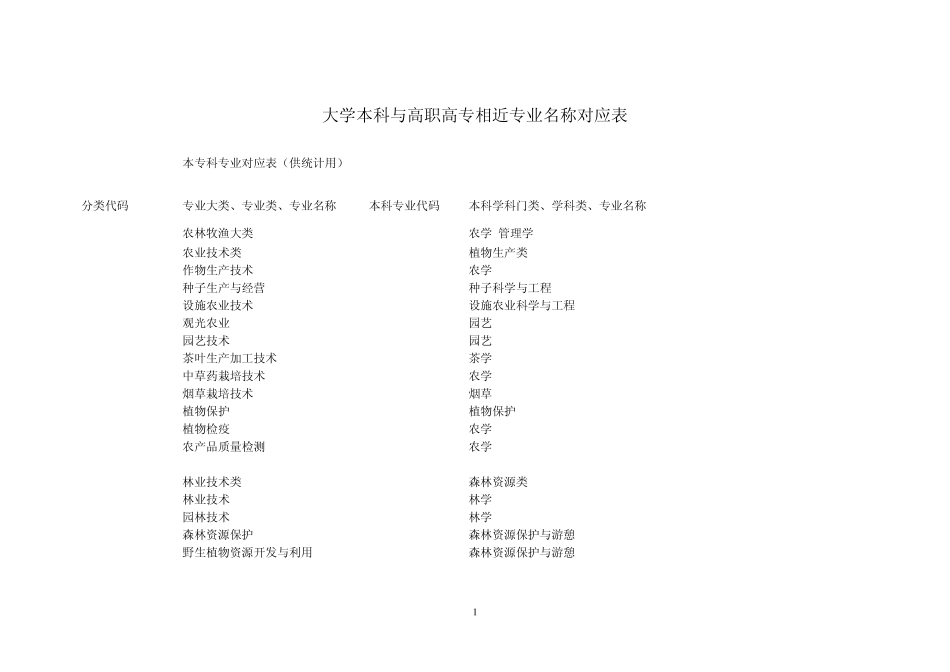 大学本科与高职高专相近专业名称对应表

本专科专业对应表（供统计用）

| 分类代码 | 专业大类、专业类、专业名称 | 本科专业代码 | 本科学科门类、学科类、专业名称 |
|---|---|---|---|
| | 农林牧渔大类 | | 农学 管理学 |
| | 农业技术类 | | 植物生产类 |
| | 作物生产技术 | | 农学 |
| | 种子生产与经营 | | 种子科学与工程 |
| | 设施农业技术 | | 设施农业科学与工程 |
| | 观光农业 | | 园艺 |
| | 园艺技术 | | 园艺 |
| | 茶叶生产加工技术 | | 茶学 |
| | 中草药栽培技术 | | 农学 |
| | 烟草栽培技术 | | 烟草 |
| | 植物保护 | | 植物保护 |
| | 植物检疫 | | 农学 |
| | 农产品质量检测 | | 农学 |
| | 林业技术类 | | 森林资源类 |
| | 林业技术 | | 林学 |
| | 园林技术 | | 林学 |
| | 森林资源保护 | | 森林资源保护与游憩 |
| | 野生植物资源开发与利用 | | 森林资源保护与游憩 |

1